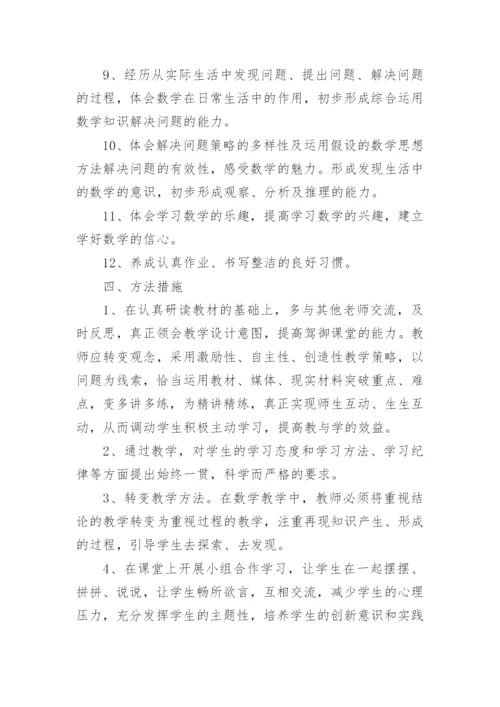 9、经历从实际生活中发现问题、提出问题、解决问题的过程，体会数学在日常生活中的作用，初步形成综合运用数学知识解决问题的能力。

10、体会解决问题策略的多样性及运用假设的数学思想方法解决问题的有效性，感受数学的魅力。形成发现生活中的数学的意识，初步形成观察、分析及推理的能力。

11、体会学习数学的乐趣，提高学习数学的兴趣，建立学好数学的信心。

12、养成认真作业、书写整洁的良好习惯。

四、方法措施

1、在认真研读教材的基础上，多与其他老师交流，及时反思，真正领会教学设计意图，提高驾御课堂的能力。教师应转变观念，采用激励性、自主性、创造性教学策略，以问题为线索，恰当运用教材、媒体、现实材料突破重点、难点，变多讲多练，为精讲精练，真正实现师生互动、生生互动，从而调动学生积极主动学习，提高教与学的效益。

2、通过教学，对学生的学习态度和学习方法、学习纪律等方面提出始终一贯，科学而严格的要求。

3、转变教学方法。在数学教学中，教师必须将重视结论的教学转变为重视过程的教学，注重再现知识产生、形成的过程，引导学生去探索、去发现。

4、在课堂上开展小组合作学习，让学生在一起摆摆、拼拼、说说，让学生畅所欲言，互相交流，减少学生的心理压力，充分发挥学生的主题性，培养学生的创新意识和实践